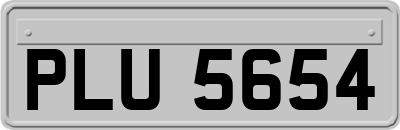 PLU 5654